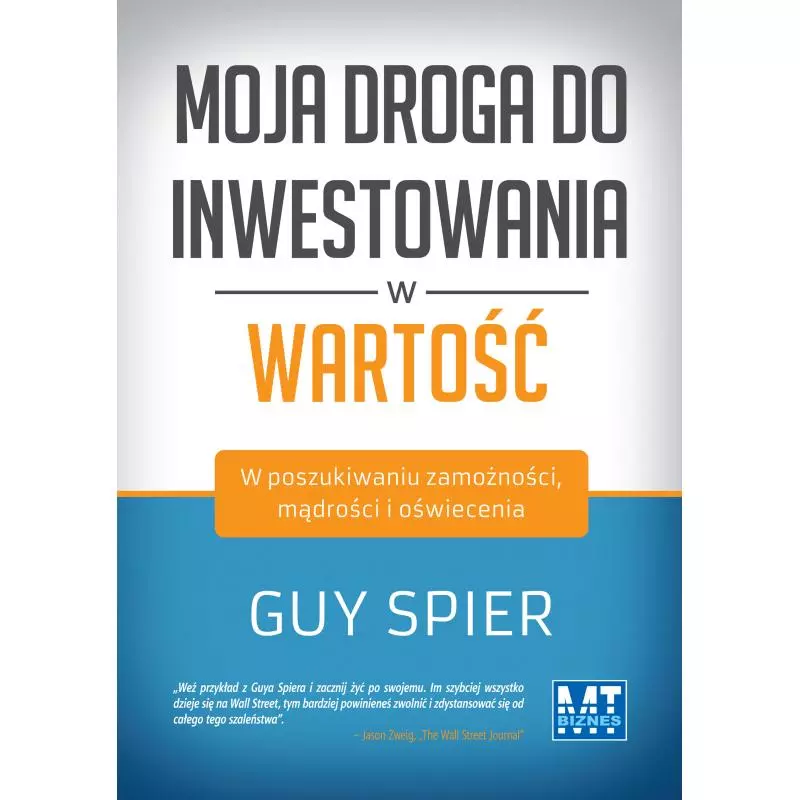 MOJA DROGA DO INWESTOWANIA

W

WARTOŚĆ

W poszukiwaniu zamożności, mądrości i oświecenia

GUY SPIER

„Weź przykład z Guya Spiera i zacznij żyć po swojemu. Im szybciej wszystko dzieje się na Wall Street, tym bardziej powinieneś zwolnić i zdystansować się od całego tego szaleństwa".

– Jason Zweig, „The Wall Street Journal"

MT BIZNES